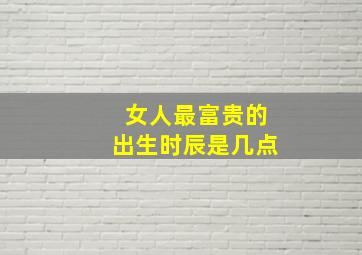 女人最富贵的
出生时辰是几点